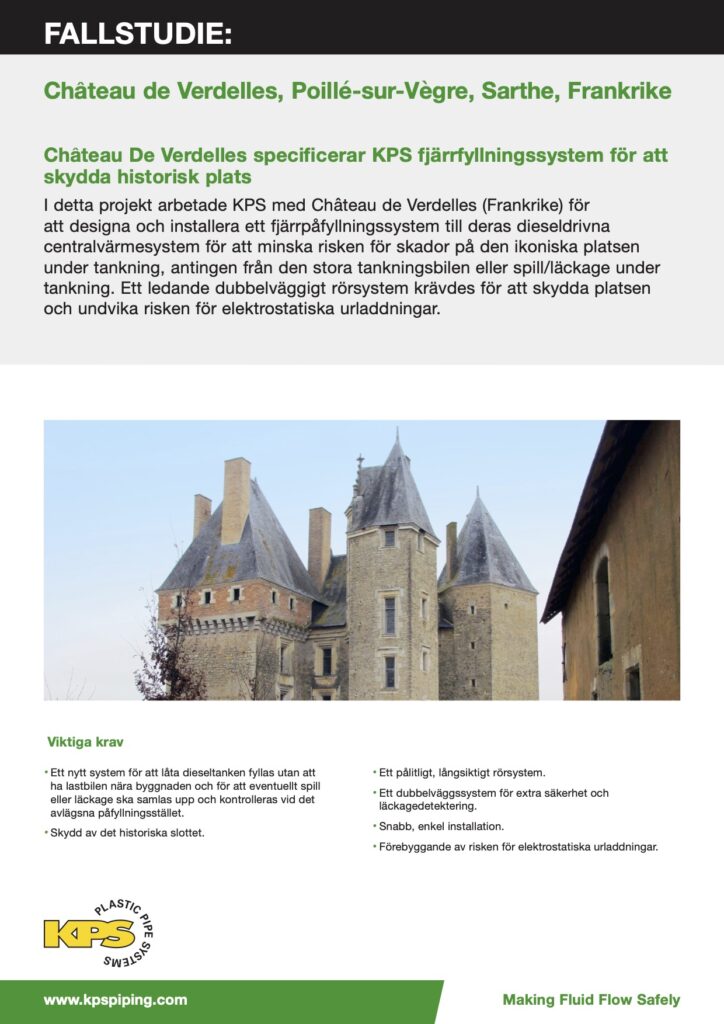 FALLSTUDIE:

Château de Verdelles, Poillé-sur-Vègre, Sarthe, Frankrike

Château De Verdelles specificerar KPS fjärrfyllningssystem för att skydda historisk plats

I detta projekt arbetade KPS med Château de Verdelles (Frankrike) för att designa och installera ett fjärrpåfyllningssystem till deras dieseldrivna centralvärmesystem för att minska risken för skador på den ikoniska platsen under tankning, antingen från den stora tankningsbilen eller spill/läckage under tankning. Ett ledande dubbelväggigt rörsystem krävdes för att skydda platsen och undvika risken för elektrostatiska urladdningar.

Viktiga krav

• Ett nytt system för att låta dieseltanken fyllas utan att ha lastbilen nära byggnaden och för att eventuellt spill eller läckage ska samlas upp och kontrolleras vid det avlägsna påfyllningsstället.

• Skydd av det historiska slottet.

• Ett pålitligt, långsiktigt rörsystem.

• Ett dubbelväggssystem för extra säkerhet och läckagedetektering.

• Snabb, enkel installation.

• Förebyggande av risken för elektrostatiska urladdningar.

KPS PLASTIC PIPE SYSTEMS

www.kpspiping.com

Making Fluid Flow Safely